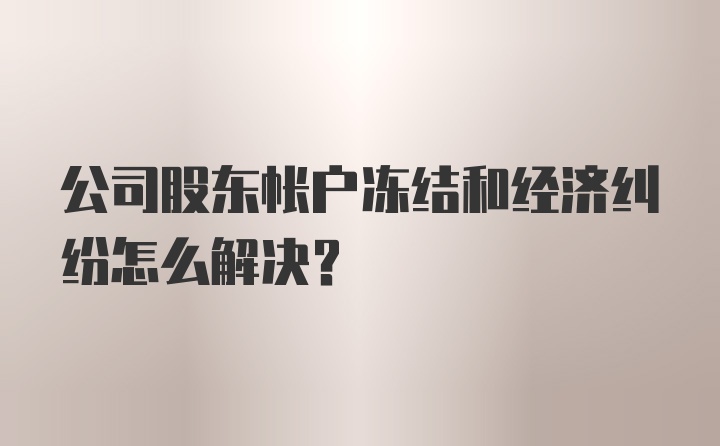 公司股东帐户冻结和经济纠纷怎么解决？